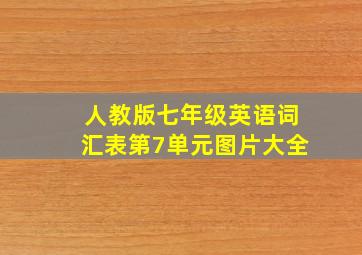 人教版七年级英语词汇表第7单元图片大全